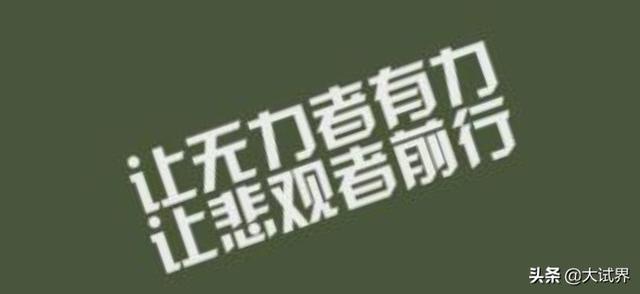 让无力者有力
让悲观者前行

头条 @大试界